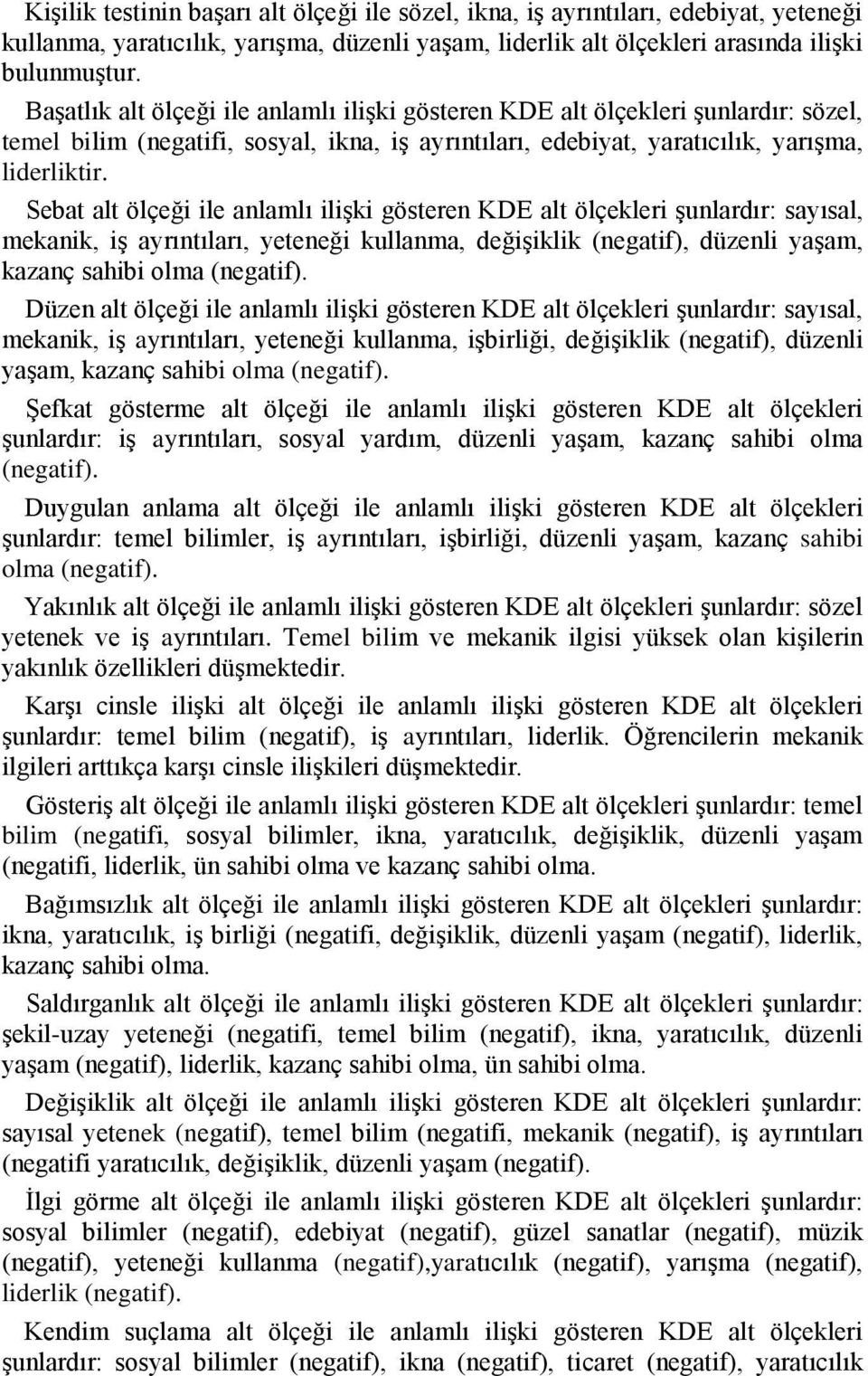 Kişilik testinin başarı alt ölçeği ile sözel, ikna, iş ayrıntıları, edebiyat, yeteneği kullanma, yaratıcılık, yarışma, düzenli yaşam, liderlik alt ölçekleri arasında ilişki bulunmuştur.

Başatlık alt ölçeği ile anlamlı ilişki gösteren KDE alt ölçekleri şunlardır: sözel, temel bilim (negatifi, sosyal, ikna, iş ayrıntıları, edebiyat, yaratıcılık, yarışma, liderliktir.

Sebat alt ölçeği ile anlamlı ilişki gösteren KDE alt ölçekleri şunlardır: sayısal, mekanik, iş ayrıntıları, yeteneği kullanma, değişiklik (negatif), düzenli yaşam, kazanç sahibi olma (negatif).

Düzen alt ölçeği ile anlamlı ilişki gösteren KDE alt ölçekleri şunlardır: sayısal, mekanik, iş ayrıntıları, yeteneği kullanma, işbirliği, değişiklik (negatif), düzenli yaşam, kazanç sahibi olma (negatif).

Şefkat gösterme alt ölçeği ile anlamlı ilişki gösteren KDE alt ölçekleri şunlardır: iş ayrıntıları, sosyal yardım, düzenli yaşam, kazanç sahibi olma (negatif).

Duygulan anlama alt ölçeği ile anlamlı ilişki gösteren KDE alt ölçekleri şunlardır: temel bilimler, iş ayrıntıları, işbirliği, düzenli yaşam, kazanç sahibi olma (negatif).

Yakınlık alt ölçeği ile anlamlı ilişki gösteren KDE alt ölçekleri şunlardır: sözel yetenek ve iş ayrıntıları. Temel bilim ve mekanik ilgisi yüksek olan kişilerin yakınlık özellikleri düşmektedir.

Karşı cinsle ilişki alt ölçeği ile anlamlı ilişki gösteren KDE alt ölçekleri şunlardır: temel bilim (negatif), iş ayrıntıları, liderlik. Öğrencilerin mekanik ilgileri arttıkça karşı cinsle ilişkileri düşmektedir.

Gösteriş alt ölçeği ile anlamlı ilişki gösteren KDE alt ölçekleri şunlardır: temel bilim (negatifi, sosyal bilimler, ikna, yaratıcılık, değişiklik, düzenli yaşam (negatifi, liderlik, ün sahibi olma ve kazanç sahibi olma.

Bağımsızlık alt ölçeği ile anlamlı ilişki gösteren KDE alt ölçekleri şunlardır: ikna, yaratıcılık, iş birliği (negatifi, değişiklik, düzenli yaşam (negatif), liderlik, kazanç sahibi olma.

Saldırganlık alt ölçeği ile anlamlı ilişki gösteren KDE alt ölçekleri şunlardır: şekil-uzay yeteneği (negatifi, temel bilim (negatif), ikna, yaratıcılık, düzenli yaşam (negatif), liderlik, kazanç sahibi olma, ün sahibi olma.

Değişiklik alt ölçeği ile anlamlı ilişki gösteren KDE alt ölçekleri şunlardır: sayısal yetenek (negatif), temel bilim (negatifi, mekanik (negatif), iş ayrıntıları (negatifi yaratıcılık, değişiklik, düzenli yaşam (negatif).

İlgi görme alt ölçeği ile anlamlı ilişki gösteren KDE alt ölçekleri şunlardır: sosyal bilimler (negatif), edebiyat (negatif), güzel sanatlar (negatif), müzik (negatif), yeteneği kullanma (negatif),yaratıcılık (negatif), yarışma (negatif), liderlik (negatif).

Kendim suçlama alt ölçeği ile anlamlı ilişki gösteren KDE alt ölçekleri şunlardır: sosyal bilimler (negatif), ikna (negatif), ticaret (negatif), yaratıcılık